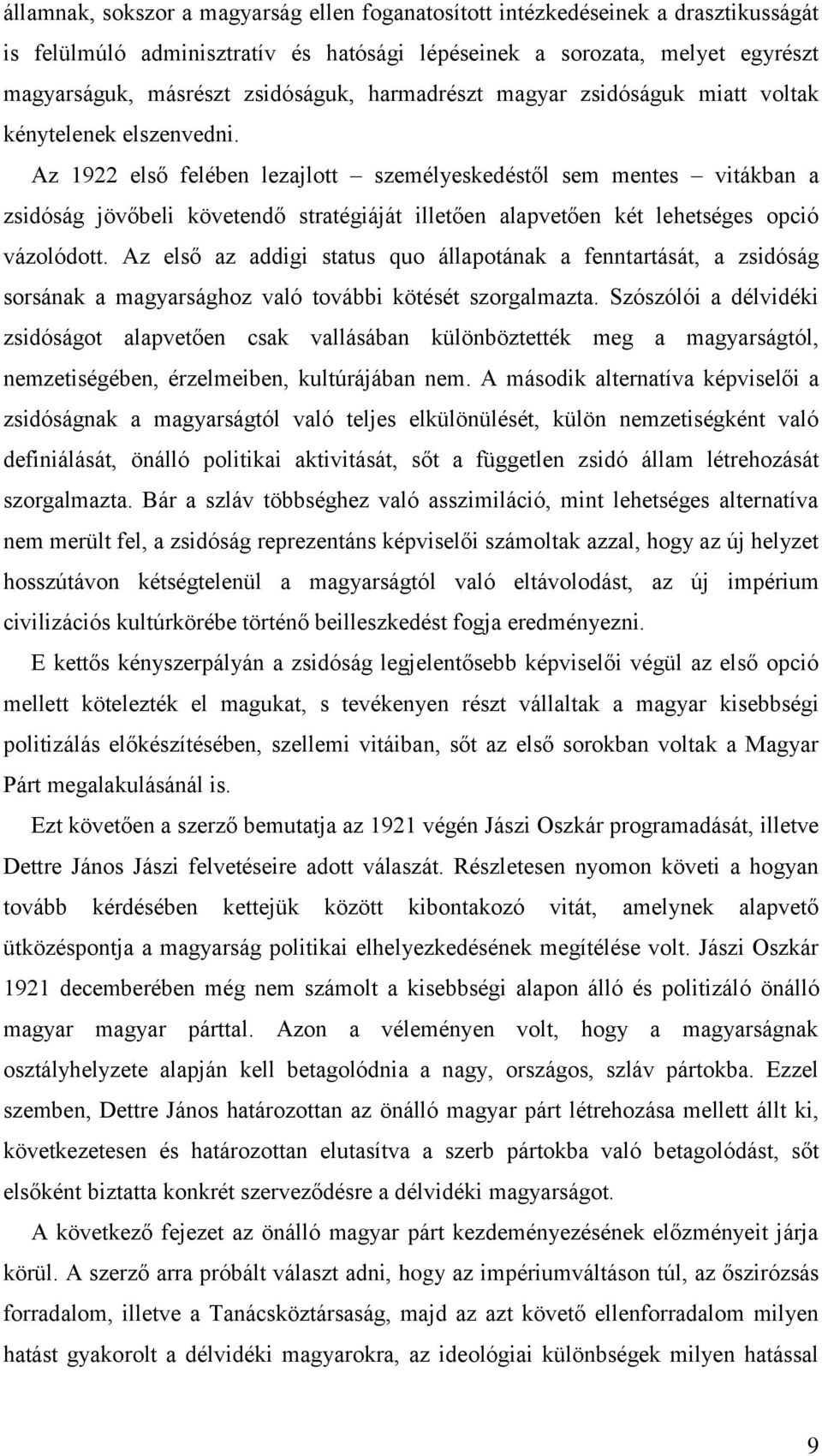 államnak, sokszor a magyarság ellen foganatosított intézkedéseinek a drasztikusságát is felülmúló adminisztratív és hatósági lépéseinek a sorozata, melyet egyrészt magyarságuk, másrészt zsidóságuk, harmadrészt magyar zsidóságuk miatt voltak kénytelenek elszenvedni. Az 1922 első felében lezajlott – személyeskedéstől sem mentes – vitákban a zsidóság jövőbeli követendő stratégiáját illetően alapvetően két lehetséges opció vázolódott. Az első az addigi status quo állapotának a fenntartását, a zsidóság sorsának a magyarsághoz való további kötését szorgalmazta. Szószólói a délvidéki zsidóságot alapvetően csak vallásában különböztették meg a magyarságtól, nemzetiségében, érzelmeiben, kultúrájában nem. A második alternatíva képviselői a zsidóságnak a magyarságtól való teljes elkülönülését, külön nemzetiségként való definiálását, önálló politikai aktivitását, sőt a független zsidó állam létrehozását szorgalmazta. Bár a szláv többséghez való asszimiláció, mint lehetséges alternatíva nem merült fel, a zsidóság reprezentáns képviselői számoltak azzal, hogy az új helyzet hosszútávon kétségtelenül a magyarságtól való eltávolodást, az új impérium civilizációs kultúrkörébe történő beilleszkedést fogja eredményezni.

E kettős kényszerpályán a zsidóság legjelentősebb képviselői végül az első opció mellett kötelezték el magukat, s tevékenyen részt vállaltak a magyar kisebbségi politizálás előkészítésében, szellemi vitáiban, sőt az első sorokban voltak a Magyar Párt megalakulásánál is.

Ezt követően a szerző bemutatja az 1921 végén Jászi Oszkár programadását, illetve Dettre János Jászi felvetéseire adott válaszát. Részletesen nyomon követi a hogyan tovább kérdésében kettejük között kibontakozó vitát, amelynek alapvető ütközéspontja a magyarság politikai elhelyezkedésének megítélése volt. Jászi Oszkár 1921 decemberében még nem számolt a kisebbségi alapon álló és politizáló önálló magyar magyar párttal. Azon a véleményen volt, hogy a magyarságnak osztályhelyzete alapján kell betagolódnia a nagy, országos, szláv pártokba. Ezzel szemben, Dettre János határozottan az önálló magyar párt létrehozása mellett állt ki, következetesen és határozottan elutasítva a szerb pártokba való betagolódást, sőt elsőként biztatta konkrét szerveződésre a délvidéki magyarságot.

A következő fejezet az önálló magyar párt kezdeményezésének előzményeit járja körül. A szerző arra próbált választ adni, hogy az impériumváltáson túl, az őszirózsás forradalom, illetve a Tanácsköztársaság, majd az azt követő ellenforradalom milyen hatást gyakorolt a délvidéki magyarokra, az ideológiai különbségek milyen hatással

9